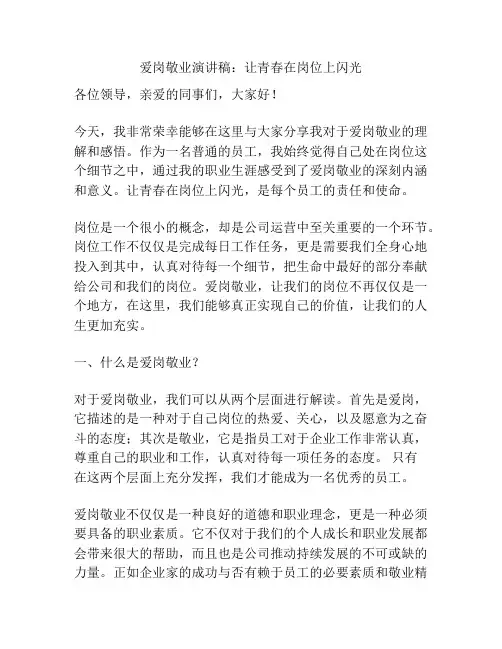 爱岗敬业演讲稿：让青春在岗位上闪光

各位领导，亲爱的同事们，大家好！

今天，我非常荣幸能够在这里与大家分享我对于爱岗敬业的理解和感悟。作为一名普通的员工，我始终觉得自己处在岗位这个细节之中，通过我的职业生涯感受到了爱岗敬业的深刻内涵和意义。让青春在岗位上闪光，是每个员工的责任和使命。

岗位是一个很小的概念，却是公司运营中至关重要的一个环节。岗位工作不仅仅是完成每日工作任务，更是需要我们全身心地投入到其中，认真对待每一个细节，把生命中最好的部分奉献给公司和我们的岗位。爱岗敬业，让我们的岗位不再仅仅是一个地方，在这里，我们能够真正实现自己的价值，让我们的人生更加充实。

一、什么是爱岗敬业？

对于爱岗敬业，我们可以从两个层面进行解读。首先是爱岗，它描述的是一种对于自己岗位的热爱、关心，以及愿意为之奋斗的态度；其次是敬业，它是指员工对于企业工作非常认真，尊重自己的职业和工作，认真对待每一项任务的态度。 只有在这两个层面上充分发挥，我们才能成为一名优秀的员工。

爱岗敬业不仅仅是一种良好的道德和职业理念，更是一种必须要具备的职业素质。它不仅对于我们的个人成长和职业发展都会带来很大的帮助，而且也是公司推动持续发展的不可或缺的力量。正如企业家的成功与否有赖于员工的必要素质和敬业精